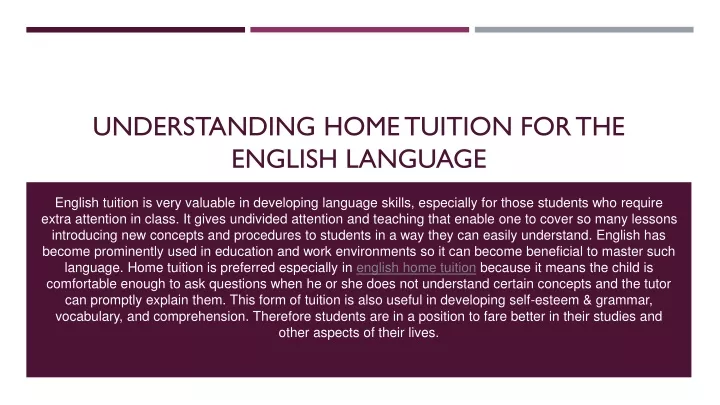 UNDERSTANDING HOME TUITION FOR THE ENGLISH LANGUAGE

English tuition is very valuable in developing language skills, especially for those students who require extra attention in class. It gives undivided attention and teaching that enable one to cover so many lessons introducing new concepts and procedures to students in a way they can easily understand. English has become prominently used in education and work environments so it can become beneficial to master such language. Home tuition is preferred especially in english home tuition because it means the child is comfortable enough to ask questions when he or she does not understand certain concepts and the tutor can promptly explain them. This form of tuition is also useful in developing self-esteem & grammar, vocabulary, and comprehension. Therefore students are in a position to fare better in their studies and other aspects of their lives.